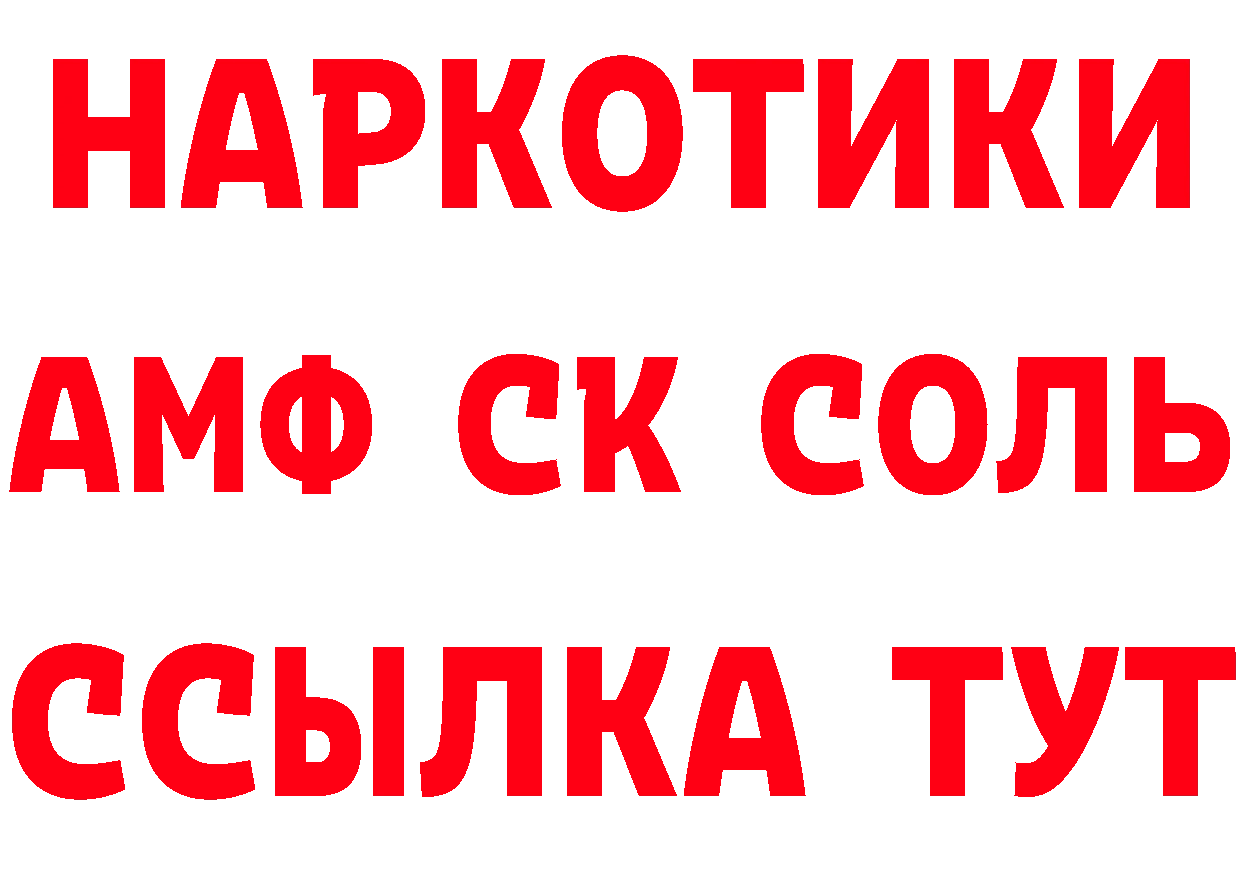 НАРКОТИКИ
АМФ СК СОЛЬ
ССЫЛКА ТУТ